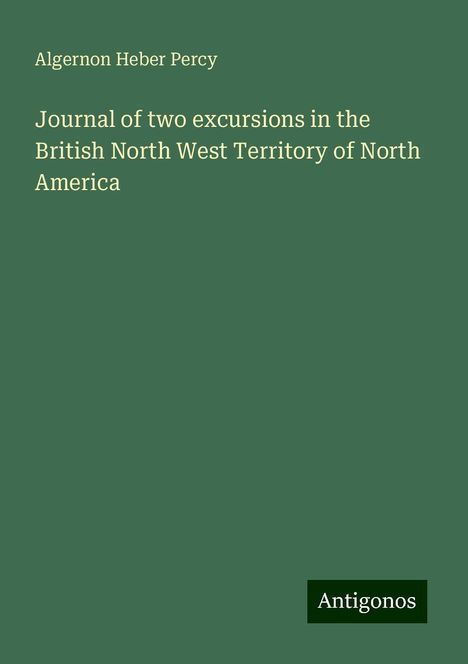 Algernon Heber Percy

Journal of two excursions in the British North West Territory of North America

Antigonos